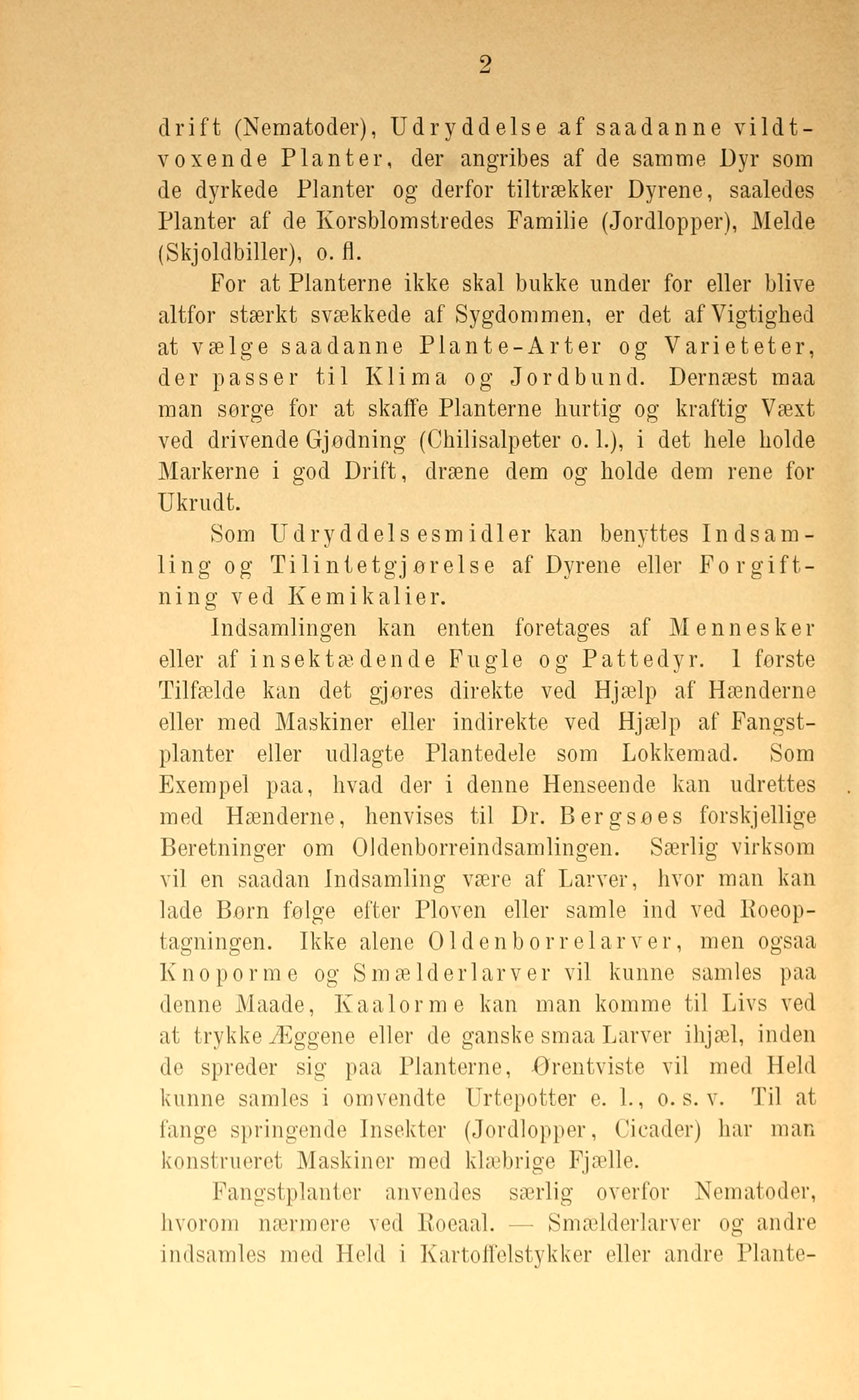 2

drift (Nematoder), Udryddelse af saadanne vildtvoxende Planter, der angribes af de samme Dyr som de dyrkede Planter og derfor tiltrækker Dyrene, saaledes Planter af de Korsblomstredes Familie (Jordlopper), Melde (Skjoldbiller), o. fl.

For at Planterne ikke skal bukke under for eller blive altfor stærkt svækkede af Sygdommen, er det af Vigtighed at vælge saadanne Plante-Arter og Varieteter, der passer til Klima og Jordbund. Dernæst maa man sørge for at skaffe Planterne hurtig og kraftig Væxt ved drivende Gjødning (Chilisalpeter o. l.), i det hele holde Markerne i god Drift, dræne dem og holde dem rene for Ukrudt.

Som Udryddelsesmidler kan benyttes Indsamling og Tilintetgjørelse af Dyrene eller Forgiftning ved Kemikalier.

Indsamlingen kan enten foretages af Mennesker eller af insektædende Fugle og Pattedyr. I første Tilfælde kan det gjøres direkte ved Hjælp af Hænderne eller med Maskiner eller indirekte ved Hjælp af Fangstplanter eller udlagte Plantedele som Lokkemad. Som Exempel paa, hvad der i denne Henseende kan udrettes med Hænderne, henvises til Dr. Bergsøes forskjellige Beretninger om Oldenborreindsamlingen. Særlig virksom vil en saadan Indsamling være af Larver, hvor man kan lade Børn følge efter Ploven eller samle ind ved Roeoptagningen. Ikke alene Oldenborrelarver, men ogsaa Knoporme og Smælderlarver vil kunne samles paa denne Maade, Kaalorme kan man komme til Livs ved at trykke Æggene eller de ganske smaa Larver ihjæl, inden de spreder sig paa Planterne, Ørentviste vil med Held kunne samles i omvendte Urtepotter e. l., o. s. v. Til at fange springende Insekter (Jordlopper, Cicader) har man konstrueret Maskiner med klæbrige Fjælle.

Fangstplanter anvendes særlig overfor Nematoder, hvorom nærmere ved Roeaal. — Smælderlarver og andre indsamles med Held i Kartoffelstykker eller andre Plante-